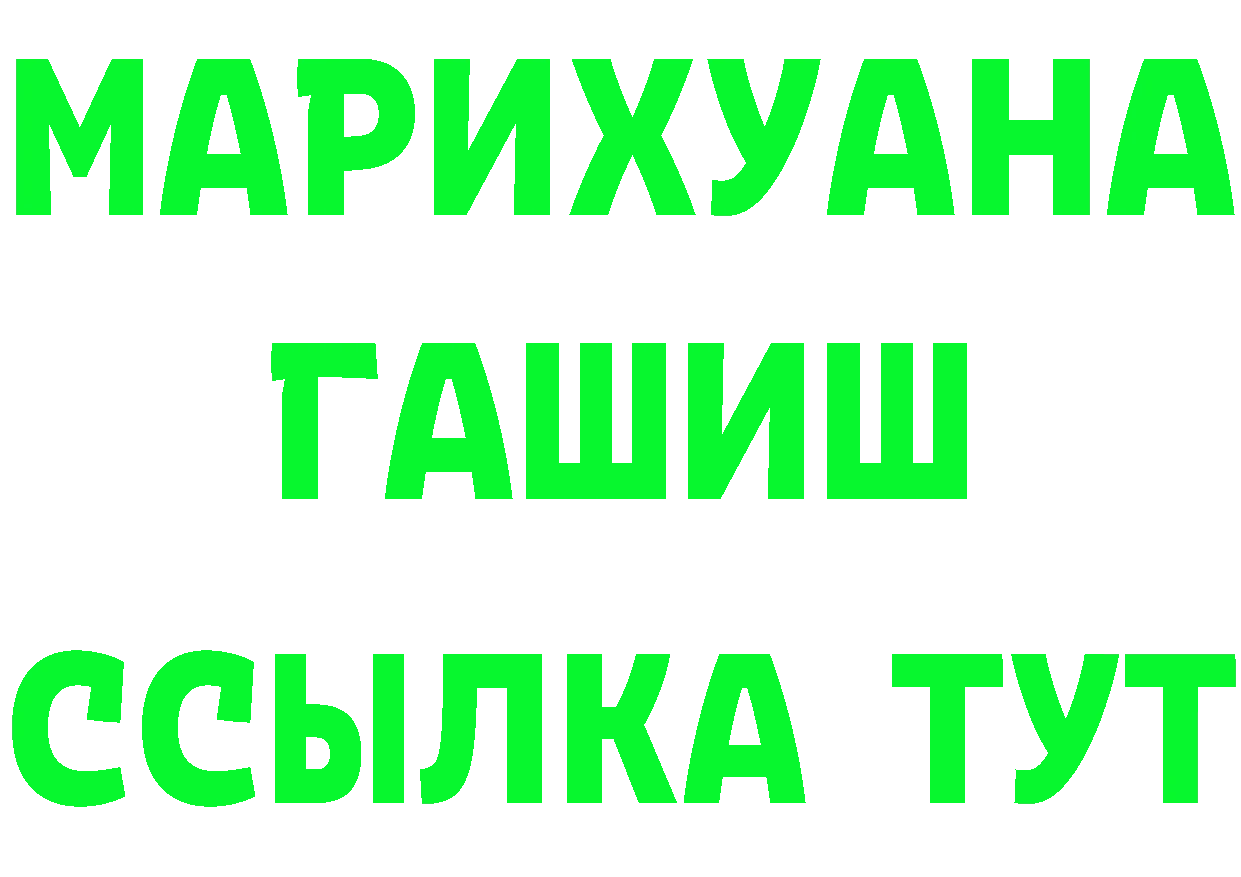 МАРИХУАНА
ГАШИШ
ССЫЛКА ТУТ